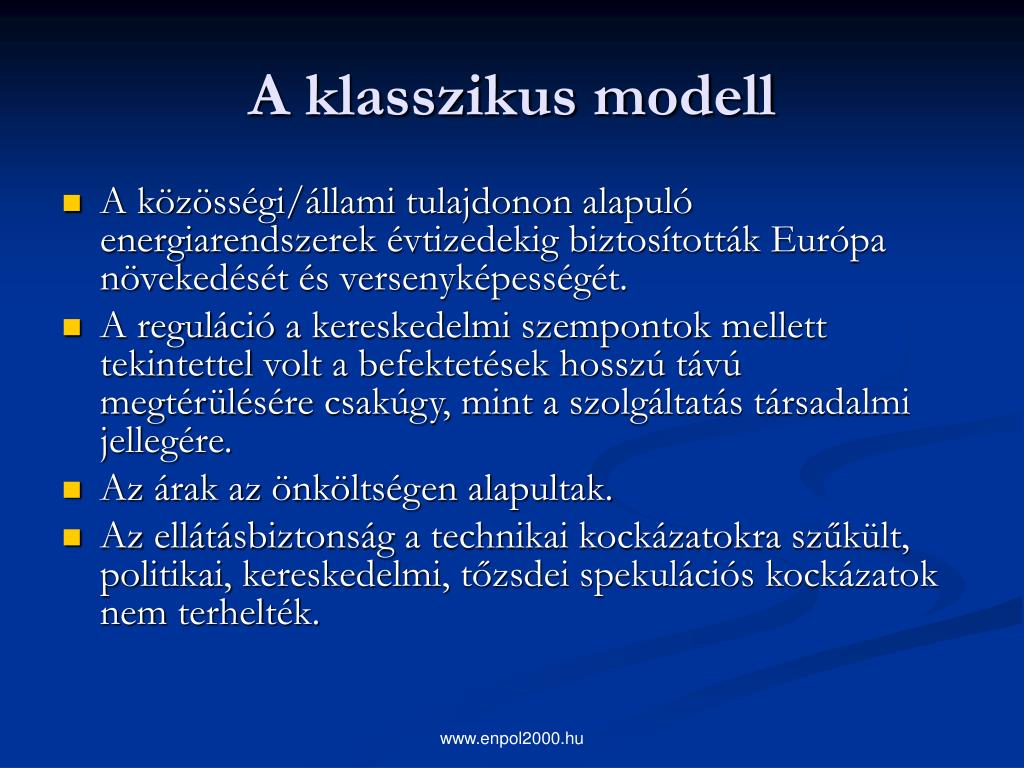 A klasszikus modell

- A közösségi/állami tulajdonon alapuló energiarendszerek évtizedekig biztosították Európa növekedését és versenyképességét.
- A reguláció a kereskedelmi szempontok mellett tekintettel volt a befektetések hosszú távú megtérülésére csakúgy, mint a szolgáltatás társadalmi jellegére.
- Az árak az önköltségen alapultak.
- Az ellátásbiztonság a technikai kockázatokra szűkült, politikai, kereskedelmi, tőzsdei spekulációs kockázatok nem terhelték.

www.enpol2000.hu